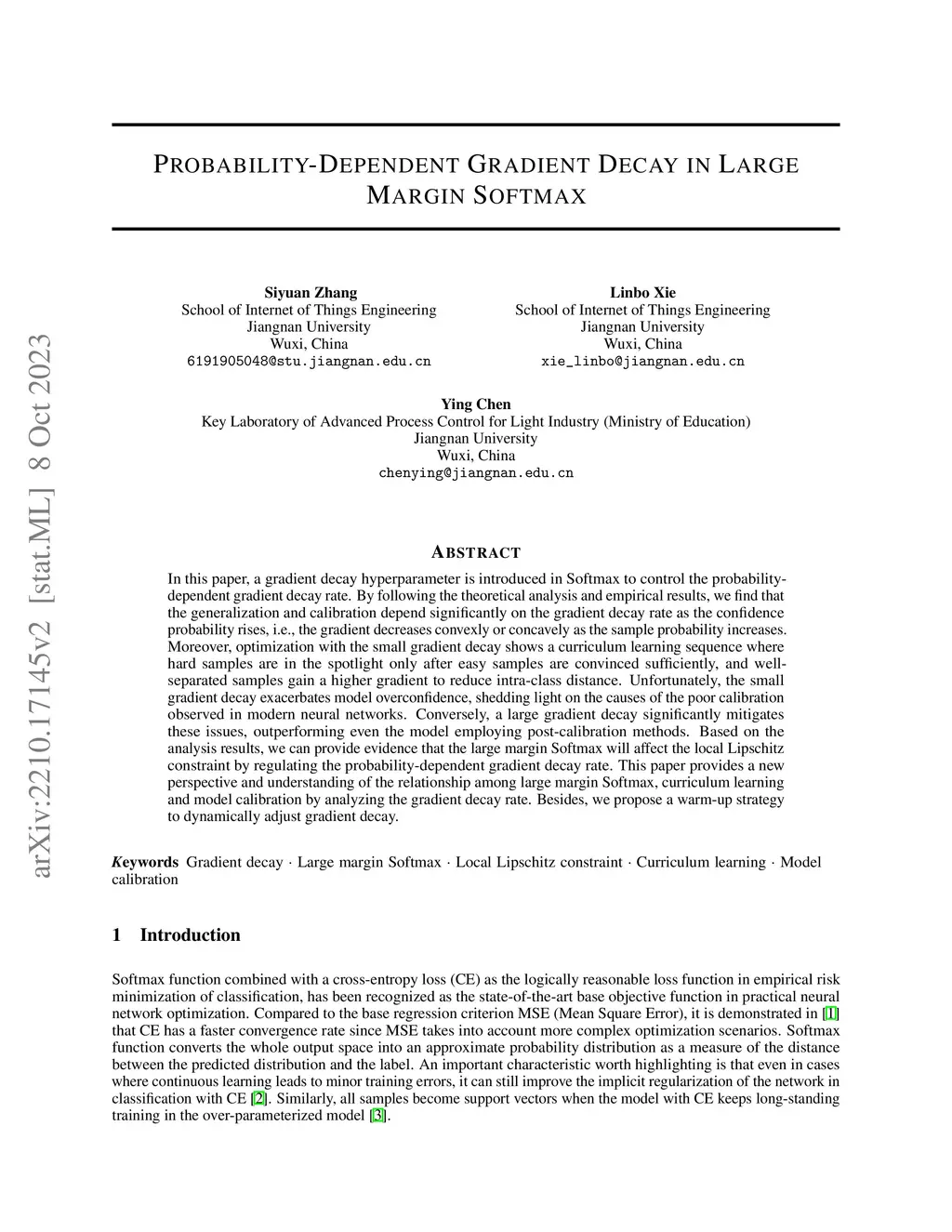 arXiv:2210.17145v2 [stat.ML] 8 Oct 2023

PROBABILITY-DEPENDENT GRADIENT DECAY IN LARGE MARGIN SOFTMAX

Siyuan Zhang
School of Internet of Things Engineering
Jiangnan University
Wuxi, China
6191905048@stu.jiangnan.edu.cn

Linbo Xie
School of Internet of Things Engineering
Jiangnan University
Wuxi, China
xie_linbo@jiangnan.edu.cn

Ying Chen
Key Laboratory of Advanced Process Control for Light Industry (Ministry of Education)
Jiangnan University
Wuxi, China
chenying@jiangnan.edu.cn

ABSTRACT

In this paper, a gradient decay hyperparameter is introduced in Softmax to control the probability-dependent gradient decay rate. By following the theoretical analysis and empirical results, we find that the generalization and calibration depend significantly on the gradient decay rate as the confidence probability rises, i.e., the gradient decreases convexly or concavely as the sample probability increases. Moreover, optimization with the small gradient decay shows a curriculum learning sequence where hard samples are in the spotlight only after easy samples are convinced sufficiently, and well-separated samples gain a higher gradient to reduce intra-class distance. Unfortunately, the small gradient decay exacerbates model overconfidence, shedding light on the causes of the poor calibration observed in modern neural networks. Conversely, a large gradient decay significantly mitigates these issues, outperforming even the model employing post-calibration methods. Based on the analysis results, we can provide evidence that the large margin Softmax will affect the local Lipschitz constraint by regulating the probability-dependent gradient decay rate. This paper provides a new perspective and understanding of the relationship among large margin Softmax, curriculum learning and model calibration by analyzing the gradient decay rate. Besides, we propose a warm-up strategy to dynamically adjust gradient decay.

Keywords Gradient decay · Large margin Softmax · Local Lipschitz constraint · Curriculum learning · Model calibration

1 Introduction

Softmax function combined with a cross-entropy loss (CE) as the logically reasonable loss function in empirical risk minimization of classification, has been recognized as the state-of-the-art base objective function in practical neural network optimization. Compared to the base regression criterion MSE (Mean Square Error), it is demonstrated in [1] that CE has a faster convergence rate since MSE takes into account more complex optimization scenarios. Softmax function converts the whole output space into an approximate probability distribution as a measure of the distance between the predicted distribution and the label. An important characteristic worth highlighting is that even in cases where continuous learning leads to minor training errors, it can still improve the implicit regularization of the network in classification with CE [2]. Similarly, all samples become support vectors when the model with CE keeps long-standing training in the over-parameterized model [3].